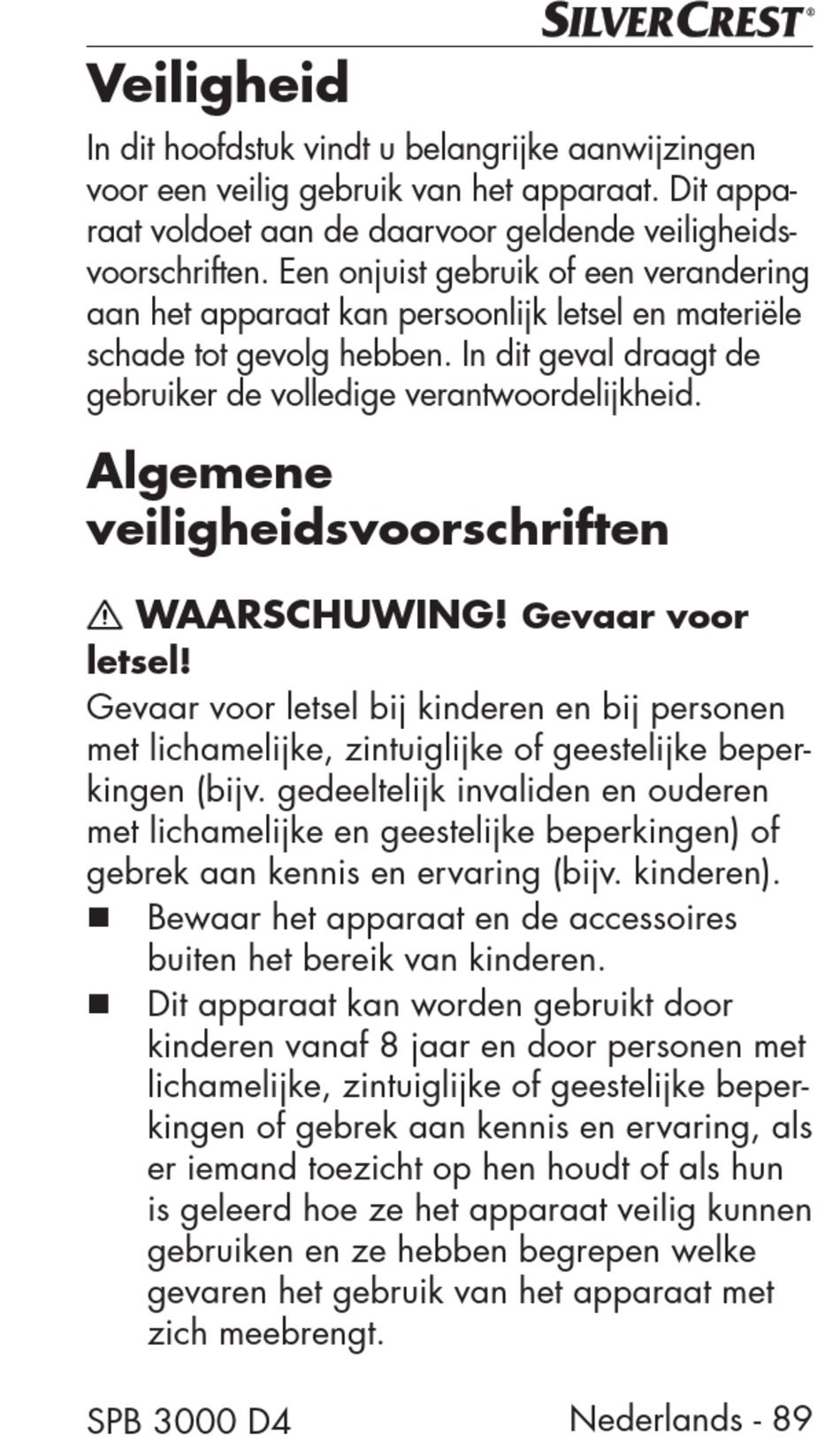 SILVERCREST®

Veiligheid

In dit hoofdstuk vindt u belangrijke aanwijzingen voor een veilig gebruik van het apparaat. Dit apparaat voldoet aan de daarvoor geldende veiligheidsvoorschriften. Een onjuist gebruik of een verandering aan het apparaat kan persoonlijk letsel en materiële schade tot gevolg hebben. In dit geval draagt de gebruiker de volledige verantwoordelijkheid.

Algemene veiligheidsvoorschriften

⚠ WAARSCHUWING! Gevaar voor letsel!

Gevaar voor letsel bij kinderen en bij personen met lichamelijke, zintuiglijke of geestelijke beperkingen (bijv. gedeeltelijk invaliden en ouderen met lichamelijke en geestelijke beperkingen) of gebrek aan kennis en ervaring (bijv. kinderen).

■ Bewaar het apparaat en de accessoires buiten het bereik van kinderen.

■ Dit apparaat kan worden gebruikt door kinderen vanaf 8 jaar en door personen met lichamelijke, zintuiglijke of geestelijke beperkingen of gebrek aan kennis en ervaring, als er iemand toezicht op hen houdt of als hun is geleerd hoe ze het apparaat veilig kunnen gebruiken en ze hebben begrepen welke gevaren het gebruik van het apparaat met zich meebrengt.

SPB 3000 D4 Nederlands - 89